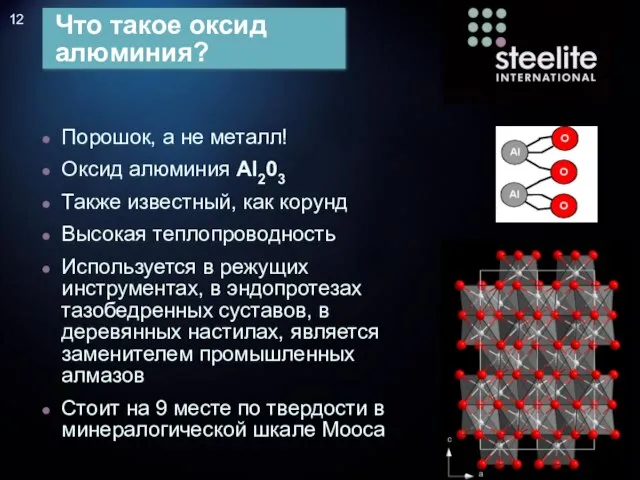 12

Что такое оксид алюминия?

steelite INTERNATIONAL

- Порошок, а не металл!
- Оксид алюминия $Al_20_3$
- Также известный, как корунд
- Высокая теплопроводность
- Используется в режущих инструментах, в эндопротезах тазобедренных суставов, в деревянных настилах, является заменителем промышленных алмазов
- Стоит на 9 месте по твердости в минералогической шкале Мооса

Al O O Al O

c a